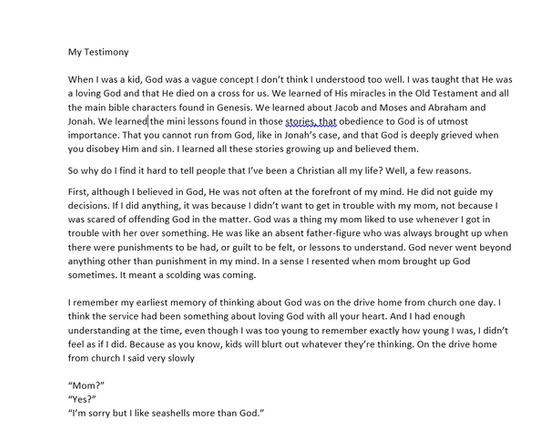 My Testimony

When I was a kid, God was a vague concept I don't think I understood too well. I was taught that He was a loving God and that He died on a cross for us. We learned of His miracles in the Old Testament and all the main bible characters found in Genesis. We learned about Jacob and Moses and Abraham and Jonah. We learned the mini lessons found in those stories, that obedience to God is of utmost importance. That you cannot run from God, like in Jonah's case, and that God is deeply grieved when you disobey Him and sin. I learned all these stories growing up and believed them.

So why do I find it hard to tell people that I've been a Christian all my life? Well, a few reasons.

First, although I believed in God, He was not often at the forefront of my mind. He did not guide my decisions. If I did anything, it was because I didn't want to get in trouble with my mom, not because I was scared of offending God in the matter. God was a thing my mom liked to use whenever I got in trouble with her over something. He was like an absent father-figure who was always brought up when there were punishments to be had, or guilt to be felt, or lessons to understand. God never went beyond anything other than punishment in my mind. In a sense I resented when mom brought up God sometimes. It meant a scolding was coming.

I remember my earliest memory of thinking about God was on the drive home from church one day. I think the service had been something about loving God with all your heart. And I had enough understanding at the time, even though I was too young to remember exactly how young I was, I didn't feel as if I did. Because as you know, kids will blurt out whatever they're thinking. On the drive home from church I said very slowly

"Mom?"
"Yes?"
"I'm sorry but I like seashells more than God."